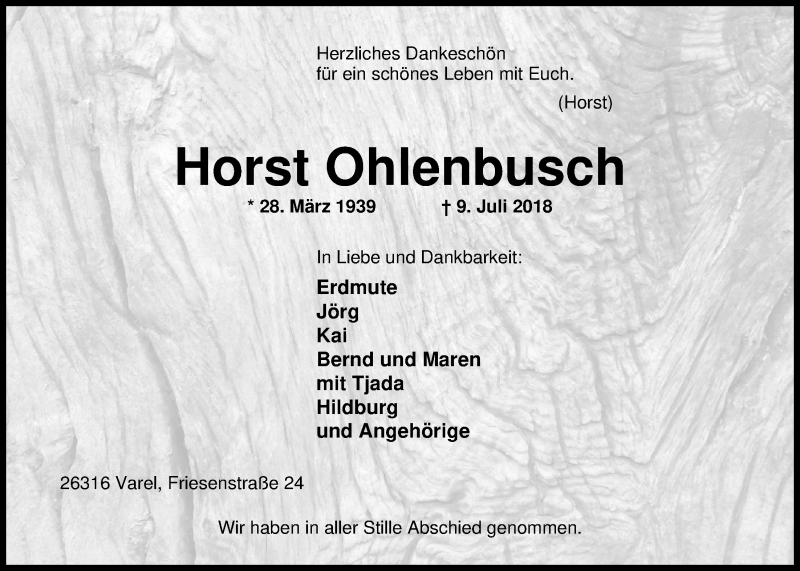 Herzliches Dankeschön
für ein schönes Leben mit Euch.
(Horst)

Horst Ohlenbusch

* 28. März 1939 † 9. Juli 2018

In Liebe und Dankbarkeit:

Erdmute
Jörg
Kai
Bernd und Maren
mit Tjada
Hildburg
und Angehörige

26316 Varel, Friesenstraße 24

Wir haben in aller Stille Abschied genommen.